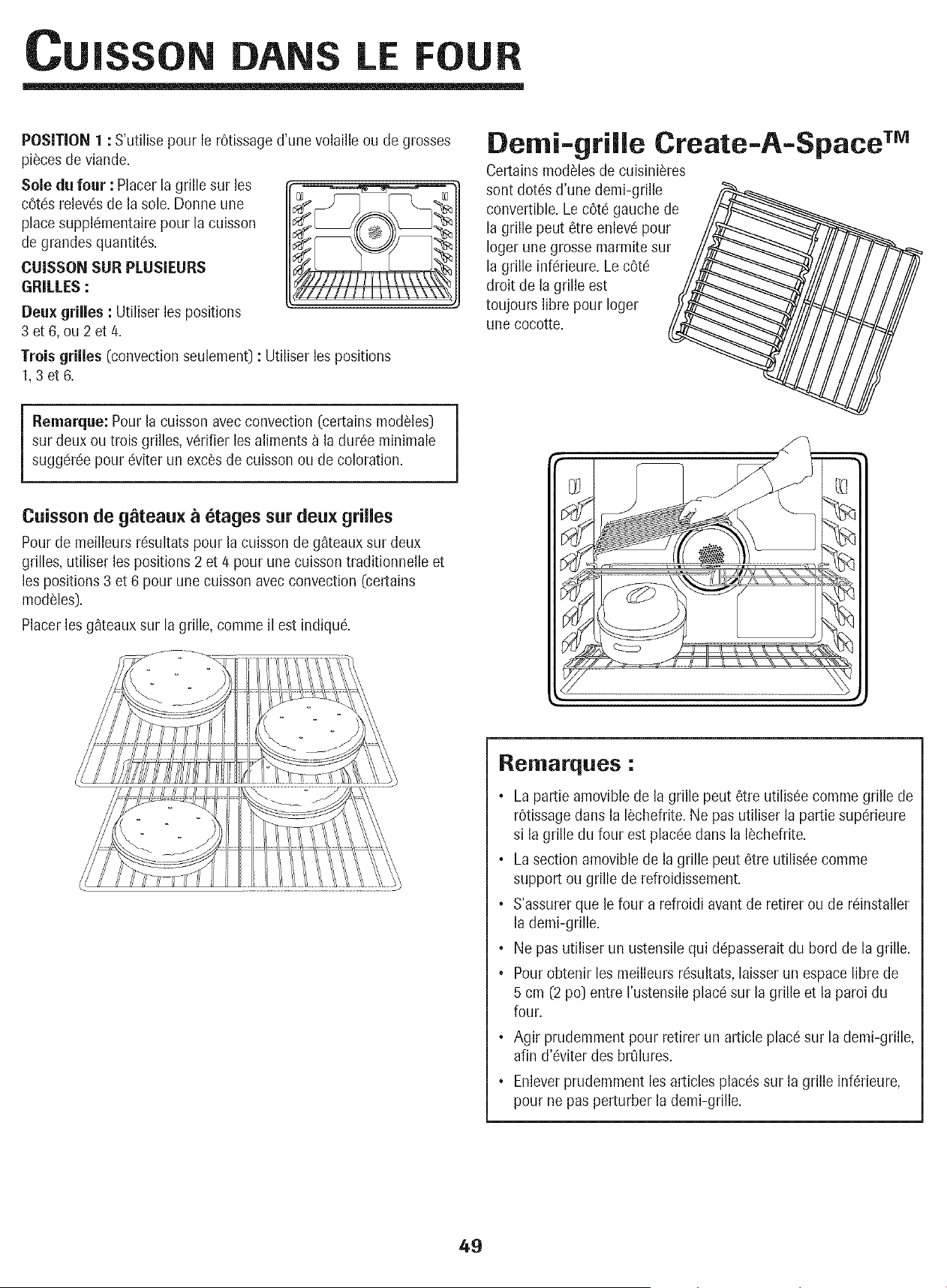 CUISSON DANS LE FOUR

POSITION 1 : S'utilise pour le rôtissage d'une volaille ou de grosses pièces de viande.

Sole du four : Placer la grille sur les côtés relevés de la sole. Donne une place supplémentaire pour la cuisson de grandes quantités.

CUISSON SUR PLUSIEURS GRILLES :

Deux grilles : Utiliser les positions 3 et 6, ou 2 et 4.

Trois grilles (convection seulement) : Utiliser les positions 1, 3 et 6.

Remarque: Pour la cuisson avec convection (certains modèles) sur deux ou trois grilles, vérifier les aliments à la durée minimale suggérée pour éviter un excès de cuisson ou de coloration.

Cuisson de gâteaux à étages sur deux grilles

Pour de meilleurs résultats pour la cuisson de gâteaux sur deux grilles, utiliser les positions 2 et 4 pour une cuisson traditionnelle et les positions 3 et 6 pour une cuisson avec convection (certains modèles).

Placer les gâteaux sur la grille, comme il est indiqué.

Demi-grille Create-A-Space™

Certains modèles de cuisinières sont dotés d'une demi-grille convertible. Le côté gauche de la grille peut être enlevé pour loger une grosse marmite sur la grille inférieure. Le côté droit de la grille est toujours libre pour loger une cocotte.

Remarques :

• La partie amovible de la grille peut être utilisée comme grille de rôtissage dans la lèchefrite. Ne pas utiliser la partie supérieure si la grille du four est placée dans la lèchefrite.

• La section amovible de la grille peut être utilisée comme support ou grille de refroidissement.

• S'assurer que le four a refroidi avant de retirer ou de réinstaller la demi-grille.

• Ne pas utiliser un ustensile qui dépasserait du bord de la grille.

• Pour obtenir les meilleurs résultats, laisser un espace libre de 5 cm (2 po) entre l'ustensile placé sur la grille et la paroi du four.

• Agir prudemment pour retirer un article placé sur la demi-grille, afin d'éviter des brûlures.

• Enlever prudemment les articles placés sur la grille inférieure, pour ne pas perturber la demi-grille.

49